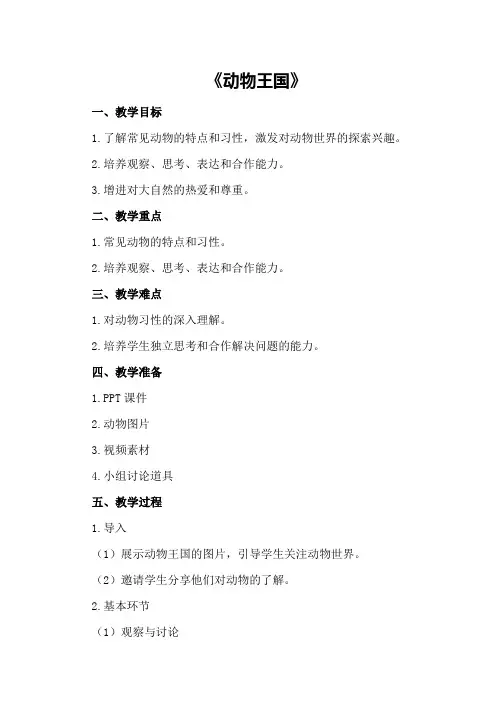 《动物王国》

一、教学目标

1.了解常见动物的特点和习性，激发对动物世界的探索兴趣。

2.培养观察、思考、表达和合作能力。

3.增进对大自然的热爱和尊重。

二、教学重点

1.常见动物的特点和习性。

2.培养观察、思考、表达和合作能力。

三、教学难点

1.对动物习性的深入理解。

2.培养学生独立思考和合作解决问题的能力。

四、教学准备

1.PPT 课件

2.动物图片

3.视频素材

4.小组讨论道具

五、教学过程

1.导入

（1）展示动物王国的图片，引导学生关注动物世界。

（2）邀请学生分享他们对动物的了解。

2.基本环节

（1）观察与讨论